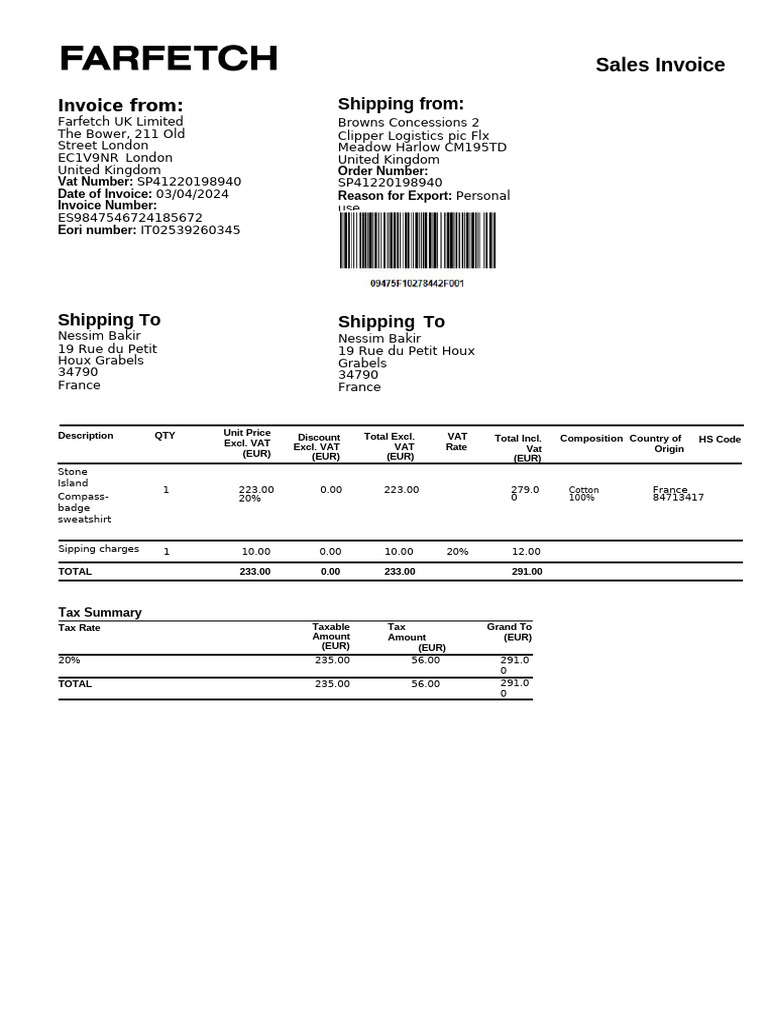 FARFETCH

Sales Invoice

Invoice from:
Farfetch UK Limited
The Bower, 211 Old Street London
EC1V9NR London
United Kingdom
Vat Number: SP41220198940
Date of Invoice: 03/04/2024
Invoice Number:
ES9847546724185672
Eori number: IT02539260345

Shipping from:
Browns Concessions 2
Clipper Logistics pic Flx
Meadow Harlow CM195TD
United Kingdom
Order Number:
SP41220198940
Reason for Export: Personal use

09475F10278442F001

Shipping To
Nessim Bakir
19 Rue du Petit
Houx Grabels
34790
France

Shipping To
Nessim Bakir
19 Rue du Petit Houx
Grabels
34790
France

| Description | QTY | Unit Price Excl. VAT (EUR) | Discount Excl. VAT (EUR) | Total Excl. VAT (EUR) | VAT Rate | Total Incl. Vat (EUR) | Composition | Country of Origin | HS Code |
|---|---|---|---|---|---|---|---|---|---|
| Stone Island Compass-badge sweatshirt | 1 | 223.00 20% | 0.00 | 223.00 | | 279.00 | Cotton 100% | France 84713417 | |
| Sipping charges | 1 | 10.00 | 0.00 | 10.00 | 20% | 12.00 | | | |
| TOTAL | | 233.00 | 0.00 | 233.00 | | 291.00 | | | |

Tax Summary

| Tax Rate | Taxable Amount (EUR) | Tax Amount (EUR) | Grand To (EUR) |
|---|---|---|---|
| 20% | 235.00 | 56.00 | 291.00 |
| TOTAL | 235.00 | 56.00 | 291.00 |